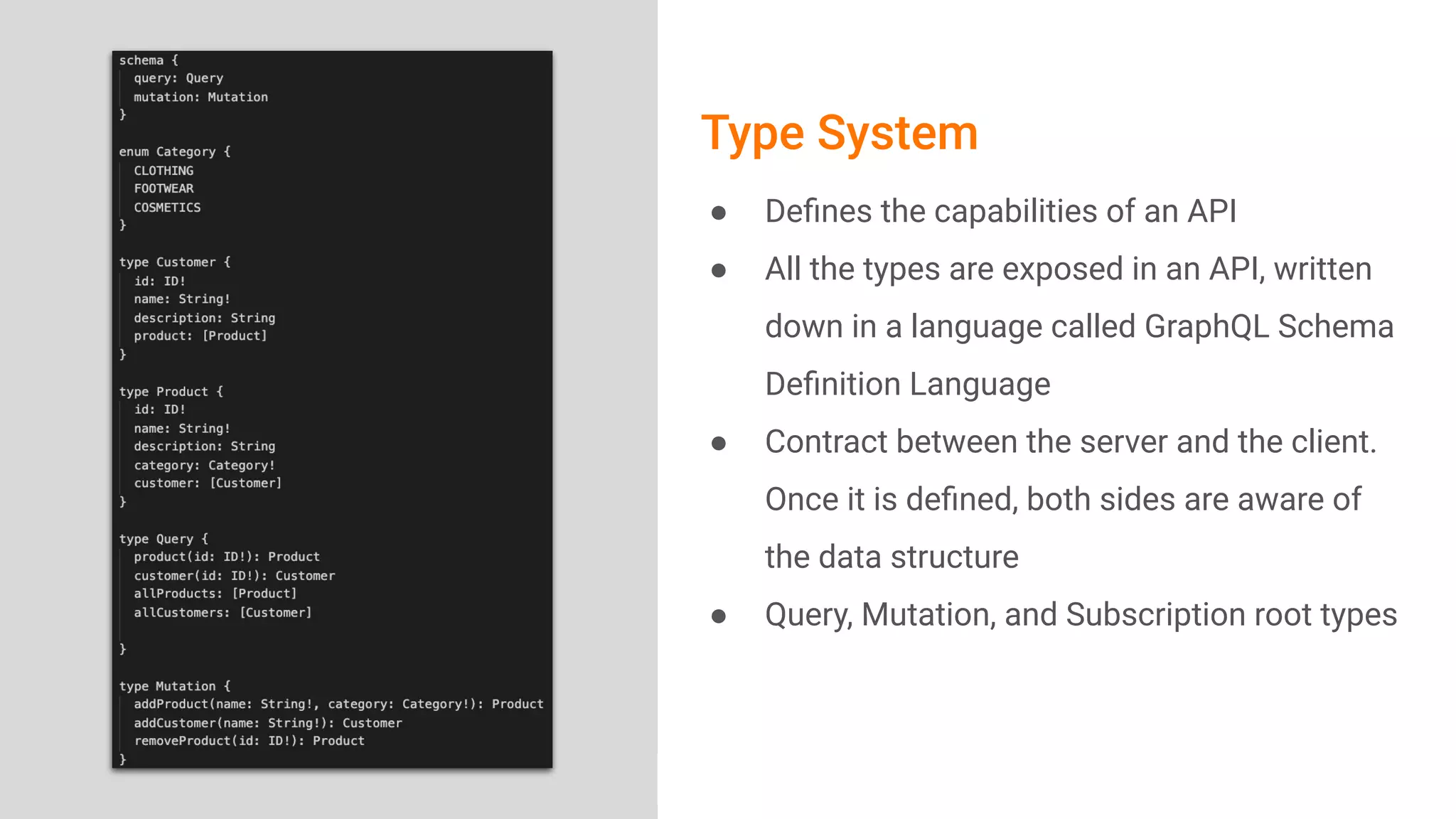 schema {
  query: Query
  mutation: Mutation
}

enum Category {
  CLOTHING
  FOOTWEAR
  COSMETICS
}

type Customer {
  id: ID!
  name: String!
  description: String
  product: [Product]
}

type Product {
  id: ID!
  name: String!
  description: String
  category: Category!
  customer: [Customer]
}

type Query {
  product(id: ID!): Product
  customer(id: ID!): Customer
  allProducts: [Product]
  allCustomers: [Customer]

}

type Mutation {
  addProduct(name: String!, category: Category!): Product
  addCustomer(name: String!): Customer
  removeProduct(id: ID!): Product
}

Type System

● Defines the capabilities of an API
● All the types are exposed in an API, written down in a language called GraphQL Schema Definition Language
● Contract between the server and the client. Once it is defined, both sides are aware of the data structure
● Query, Mutation, and Subscription root types